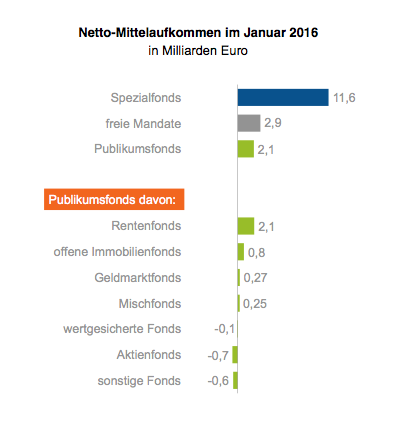 Netto-Mittelaufkommen im Januar 2016
in Milliarden Euro

Spezialfonds 11,6
freie Mandate 2,9
Publikumsfonds 2,1

Publikumsfonds davon:

Rentenfonds 2,1
offene Immobilienfonds 0,8
Geldmarktfonds 0,27
Mischfonds 0,25
wertgesicherte Fonds -0,1
Aktienfonds -0,7
sonstige Fonds -0,6